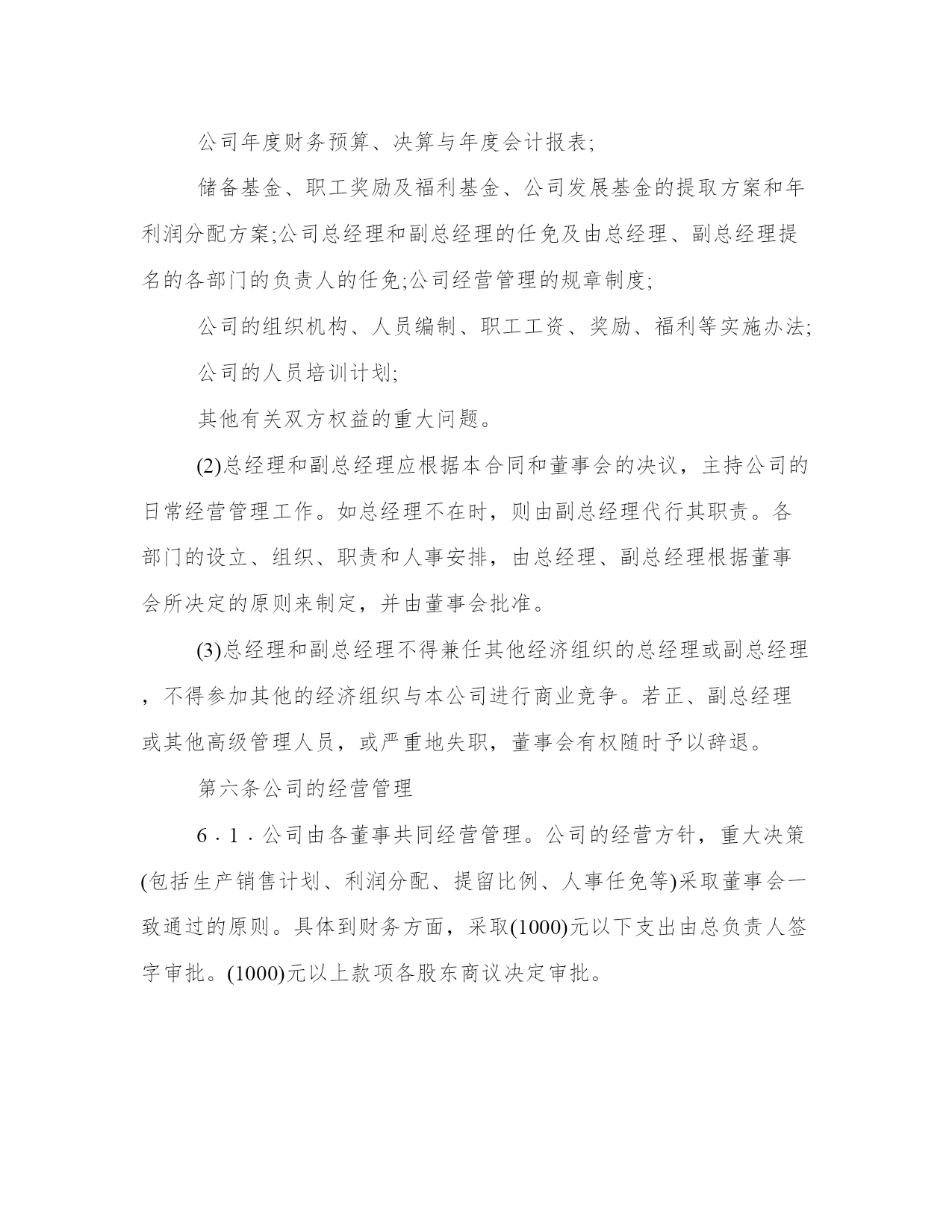 公司年度财务预算、决算与年度会计报表;

储备基金、职工奖励及福利基金、公司发展基金的提取方案和年利润分配方案;公司总经理和副总经理的任免及由总经理、副总经理提名的各部门的负责人的任免;公司经营管理的规章制度;

公司的组织机构、人员编制、职工工资、奖励、福利等实施办法;

公司的人员培训计划;

其他有关双方权益的重大问题。

(2)总经理和副总经理应根据本合同和董事会的决议，主持公司的日常经营管理工作。如总经理不在时，则由副总经理代行其职责。各部门的设立、组织、职责和人事安排，由总经理、副总经理根据董事会所决定的原则来制定，并由董事会批准。

(3)总经理和副总经理不得兼任其他经济组织的总经理或副总经理，不得参加其他的经济组织与本公司进行商业竞争。若正、副总经理或其他高级管理人员，或严重地失职，董事会有权随时予以辞退。

第六条公司的经营管理

6.1.公司由各董事共同经营管理。公司的经营方针，重大决策(包括生产销售计划、利润分配、提留比例、人事任免等)采取董事会一致通过的原则。具体到财务方面，采取(1000)元以下支出由总负责人签字审批。(1000)元以上款项各股东商议决定审批。